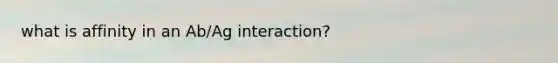 what is affinity in an Ab/Ag interaction?